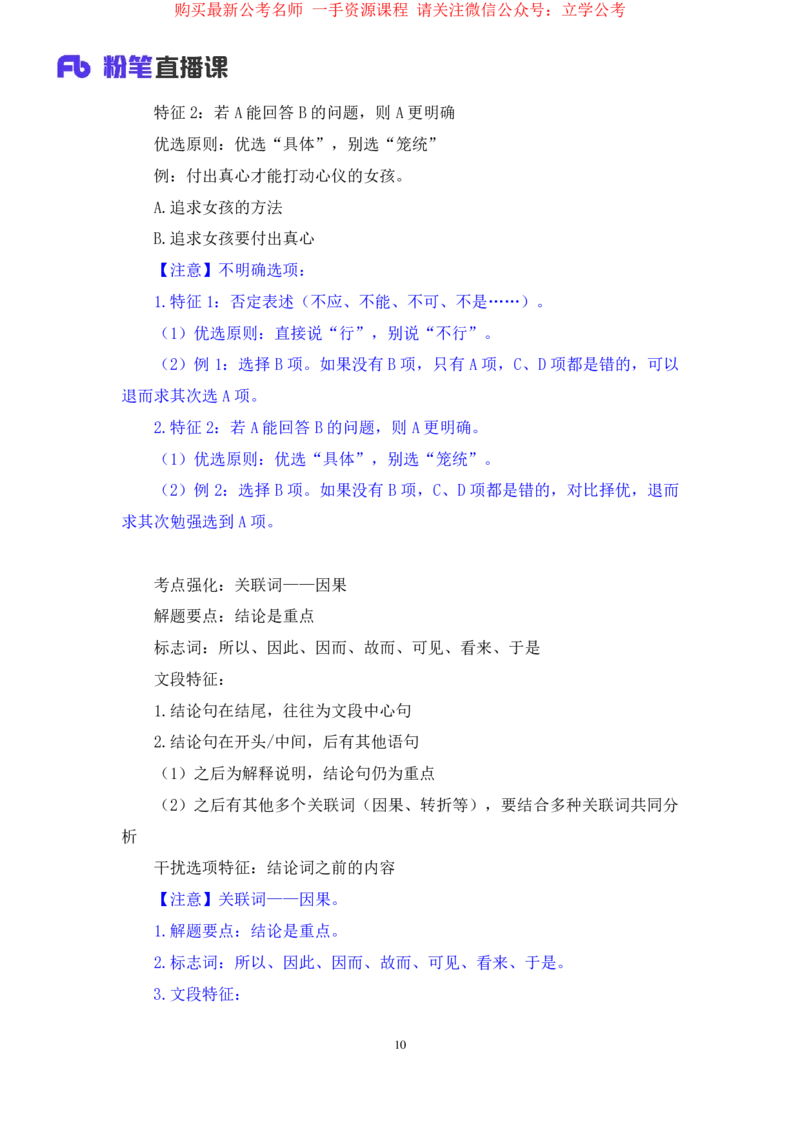 购买最新公考名师 一手资源课程 请关注微信公众号：立学公考

Fb 粉笔直播课

特征 2：若 A 能回答 B 的问题，则 A 更明确

优选原则：优选“具体”，别选“笼统”

例：付出真心才能打动心仪的女孩。

A.追求女孩的方法

B.追求女孩要付出真心

【注意】不明确选项：

1.特征 1：否定表述（不应、不能、不可、不是……）。

（1）优选原则：直接说“行”，别说“不行”。

（2）例 1：选择 B 项。如果没有 B 项，只有 A 项，C、D 项都是错的，可以退而求其次选 A 项。

2.特征 2：若 A 能回答 B 的问题，则 A 更明确。

（1）优选原则：优选“具体”，别选“笼统”。

（2）例 2：选择 B 项。如果没有 B 项，C、D 项都是错的，对比择优，退而求其次勉强选到 A 项。

考点强化：关联词——因果

解题要点：结论是重点

标志词：所以、因此、因而、故而、可见、看来、于是

文段特征：

1.结论句在结尾，往往为文段中心句

2.结论句在开头/中间，后有其他语句

（1）之后为解释说明，结论句仍为重点

（2）之后有其他多个关联词（因果、转折等），要结合多种关联词共同分析

干扰选项特征：结论词之前的内容

【注意】关联词——因果。

1.解题要点：结论是重点。

2.标志词：所以、因此、因而、故而、可见、看来、于是。

3.文段特征：

10